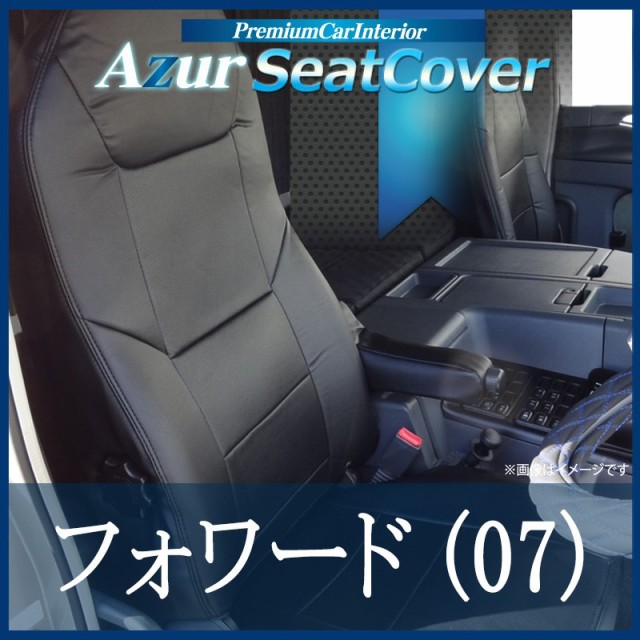 PremiumCarInterior
Azur SeatCover

※画像はイメージです

フォワード (07)